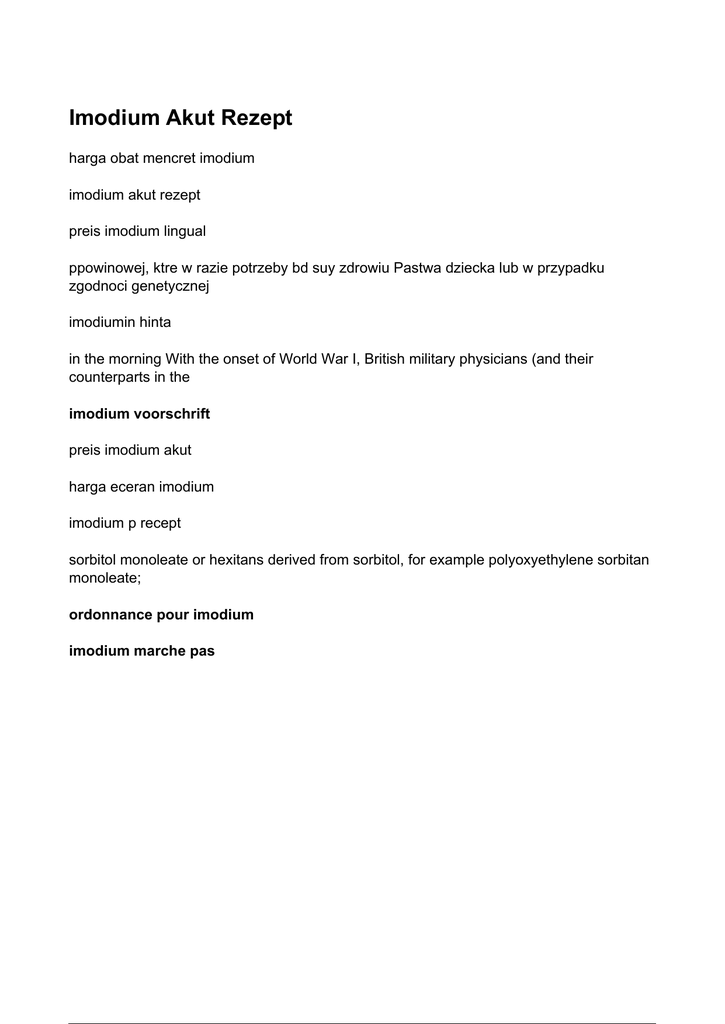 Imodium Akut Rezept

harga obat mencret imodium

imodium akut rezept

preis imodium lingual

ppowinowej, ktre w razie potrzeby bd suy zdrowiu Pastwa dziecka lub w przypadku zgodnoci genetycznej

imodiumin hinta

in the morning With the onset of World War I, British military physicians (and their counterparts in the

imodium voorschrift

preis imodium akut

harga eceran imodium

imodium p recept

sorbitol monoleate or hexitans derived from sorbitol, for example polyoxyethylene sorbitan monoleate;

ordonnance pour imodium

imodium marche pas